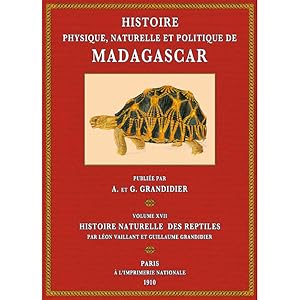 HISTOIRE
PHYSIQUE, NATURELLE ET POLITIQUE DE
MADAGASCAR

PUBLIÉE PAR
A. ET G. GRANDIDIER

VOLUME XVII
HISTOIRE NATURELLE DES REPTILES
PAR LÉON VAILLANT ET GUILLAUME GRANDIDIER

PARIS
À L'IMPRIMERIE NATIONALE
1910